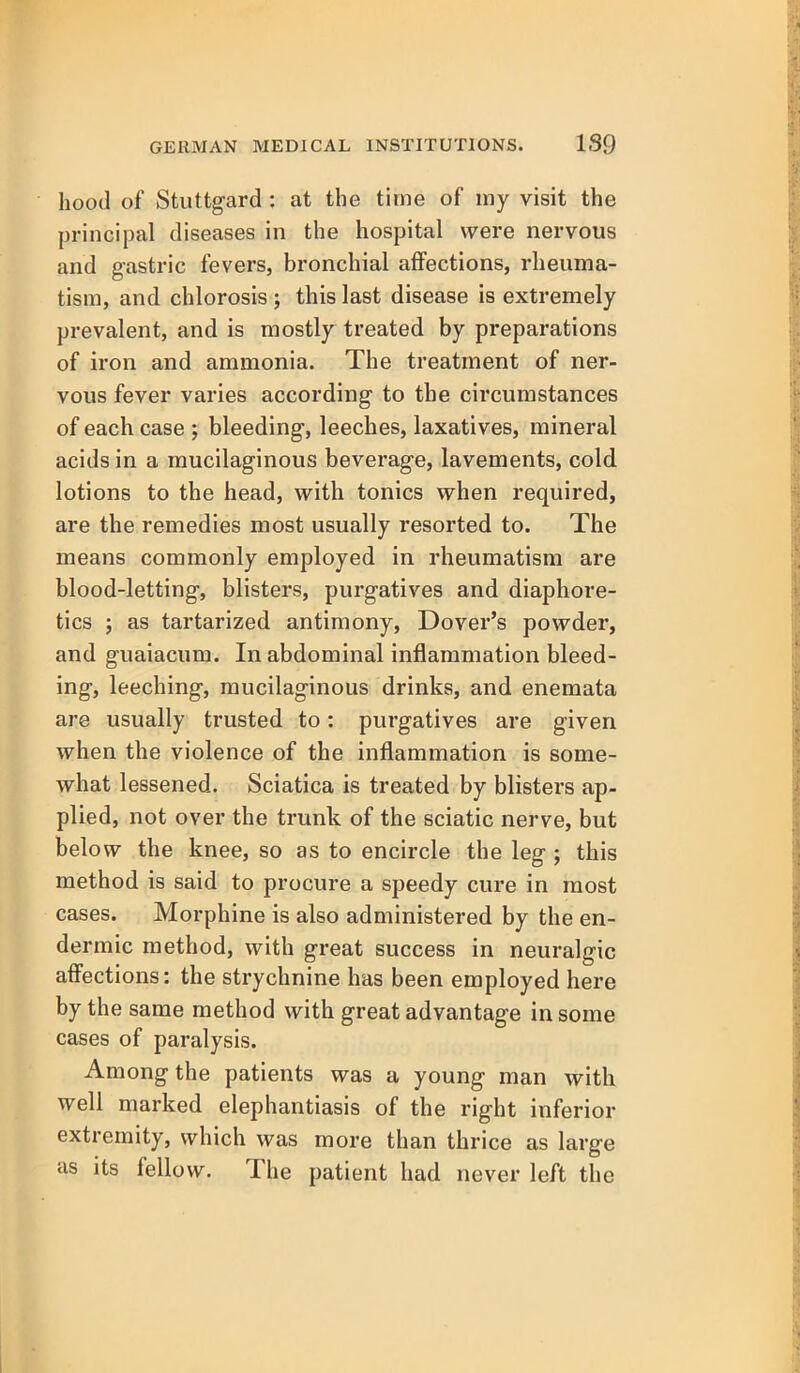 GERMAN MEDICAL INSTITUTIONS. 139

hood of Stuttgard: at the time of my visit the principal diseases in the hospital were nervous and gastric fevers, bronchial affections, rheumatism, and chlorosis; this last disease is extremely prevalent, and is mostly treated by preparations of iron and ammonia. The treatment of nervous fever varies according to the circumstances of each case; bleeding, leeches, laxatives, mineral acids in a mucilaginous beverage, lavements, cold lotions to the head, with tonics when required, are the remedies most usually resorted to. The means commonly employed in rheumatism are blood-letting, blisters, purgatives and diaphoretics; as tartarized antimony, Dover's powder, and guaiacum. In abdominal inflammation bleeding, leeching, mucilaginous drinks, and enemata are usually trusted to: purgatives are given when the violence of the inflammation is somewhat lessened. Sciatica is treated by blisters applied, not over the trunk of the sciatic nerve, but below the knee, so as to encircle the leg; this method is said to procure a speedy cure in most cases. Morphine is also administered by the endermic method, with great success in neuralgic affections: the strychnine has been employed here by the same method with great advantage in some cases of paralysis.

Among the patients was a young man with well marked elephantiasis of the right inferior extremity, which was more than thrice as large as its fellow. The patient had never left the